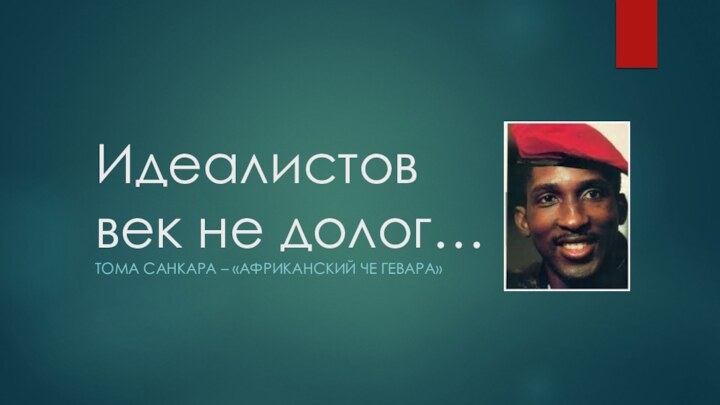 Идеалистов век не долог…

ТОМА САНКАРА – «АФРИКАНСКИЙ ЧЕ ГЕВАРА»